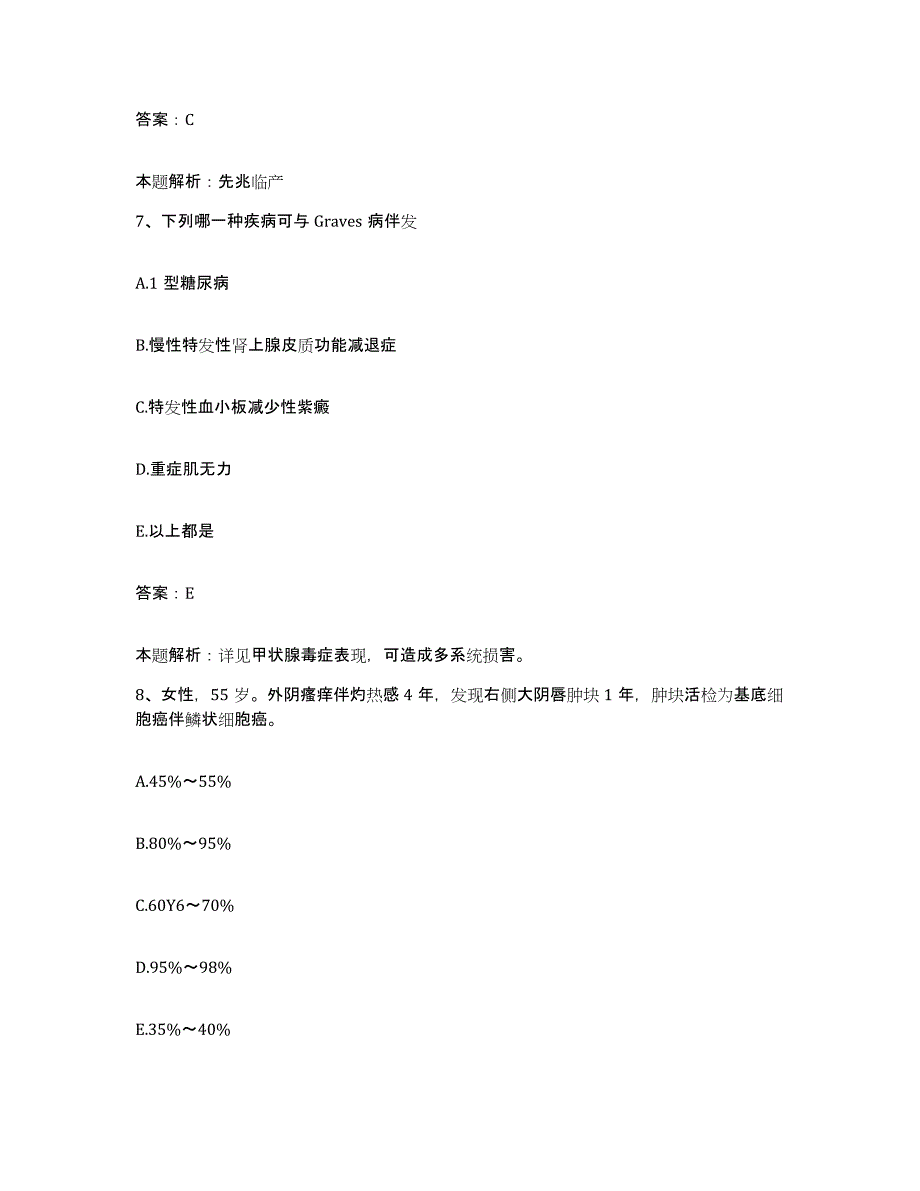 答案：C

本题解析：先兆临产

7、下列哪一种疾病可与 Graves 病伴发

A.1 型糖尿病

B.慢性特发性肾上腺皮质功能减退症

C.特发性血小板减少性紫癜

D.重症肌无力

E.以上都是

答案：E

本题解析：详见甲状腺毒症表现，可造成多系统损害。

8、女性，55 岁。外阴瘙痒伴灼热感 4 年，发现右侧大阴唇肿块 1 年，肿块活检为基底细胞癌伴鳞状细胞癌。

A.45%～55%

B.80%～95%

C.60Y6～70%

D.95%～98%

E.35%～40%